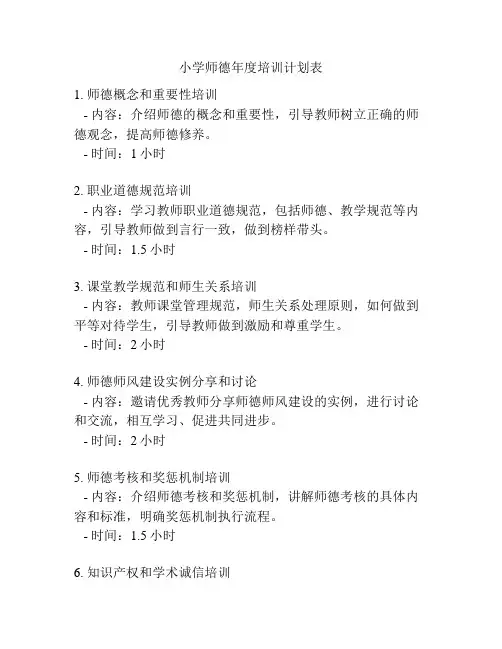 小学师德年度培训计划表

1. 师德概念和重要性培训

- 内容：介绍师德的概念和重要性，引导教师树立正确的师德观念，提高师德修养。

- 时间：1 小时

2. 职业道德规范培训

- 内容：学习教师职业道德规范，包括师德、教学规范等内容，引导教师做到言行一致，做到榜样带头。

- 时间：1.5 小时

3. 课堂教学规范和师生关系培训

- 内容：教师课堂管理规范，师生关系处理原则，如何做到平等对待学生，引导教师做到激励和尊重学生。

- 时间：2 小时

4. 师德师风建设实例分享和讨论

- 内容：邀请优秀教师分享师德师风建设的实例，进行讨论和交流，相互学习、促进共同进步。

- 时间：2 小时

5. 师德考核和奖惩机制培训

- 内容：介绍师德考核和奖惩机制，讲解师德考核的具体内容和标准，明确奖惩机制执行流程。

- 时间：1.5 小时

6. 知识产权和学术诚信培训